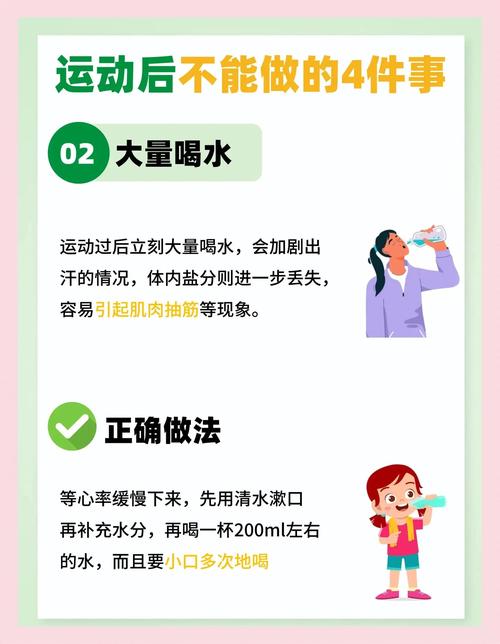 运动后不能做的4件事

02 大量喝水

运动过后立刻大量喝水，会加剧出汗的情况，体内盐分则进一步丢失，容易引起肌肉抽筋等现象。

正确做法

等心率缓慢下来，先用清水漱口再补充水分，再喝一杯200ml左右的水，而且要小口多次地喝